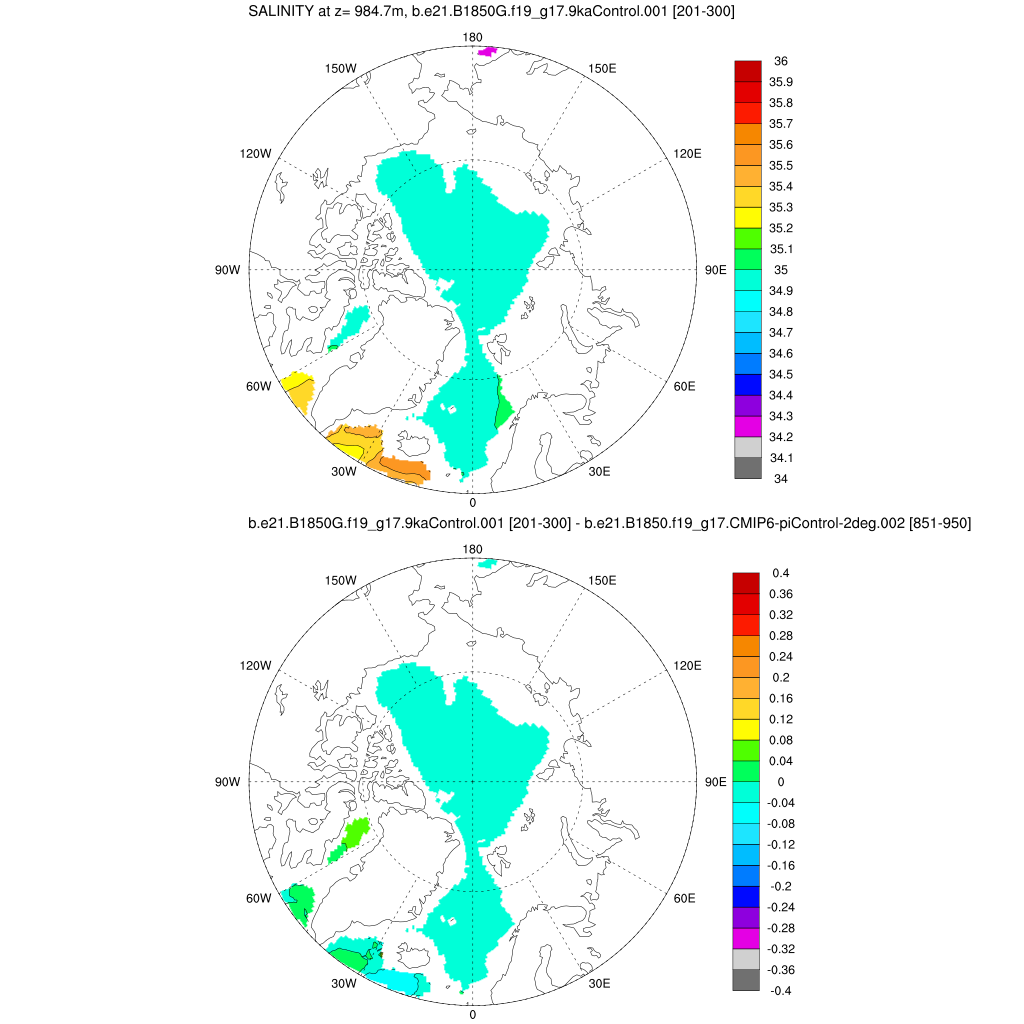 SALINITY at z= 984.7m, b.e21.B1850G.f19_g17.9kaControl.001 [201-300]

180
150W
150E
120W
120E
90W
90E
60W
60E
30W
30E
0

36
35.9
35.8
35.7
35.6
35.5
35.4
35.3
35.2
35.1
35
34.9
34.8
34.7
34.6
34.5
34.4
34.3
34.2
34.1
34

b.e21.B1850G.f19_g17.9kaControl.001 [201-300] - b.e21.B1850.f19_g17.CMIP6-piControl-2deg.002 [851-950]

180
150W
150E
120W
120E
90W
90E
60W
60E
30W
30E
0

0.4
0.36
0.32
0.28
0.24
0.2
0.16
0.12
0.08
0.04
0
-0.04
-0.08
-0.12
-0.16
-0.2
-0.24
-0.28
-0.32
-0.36
-0.4